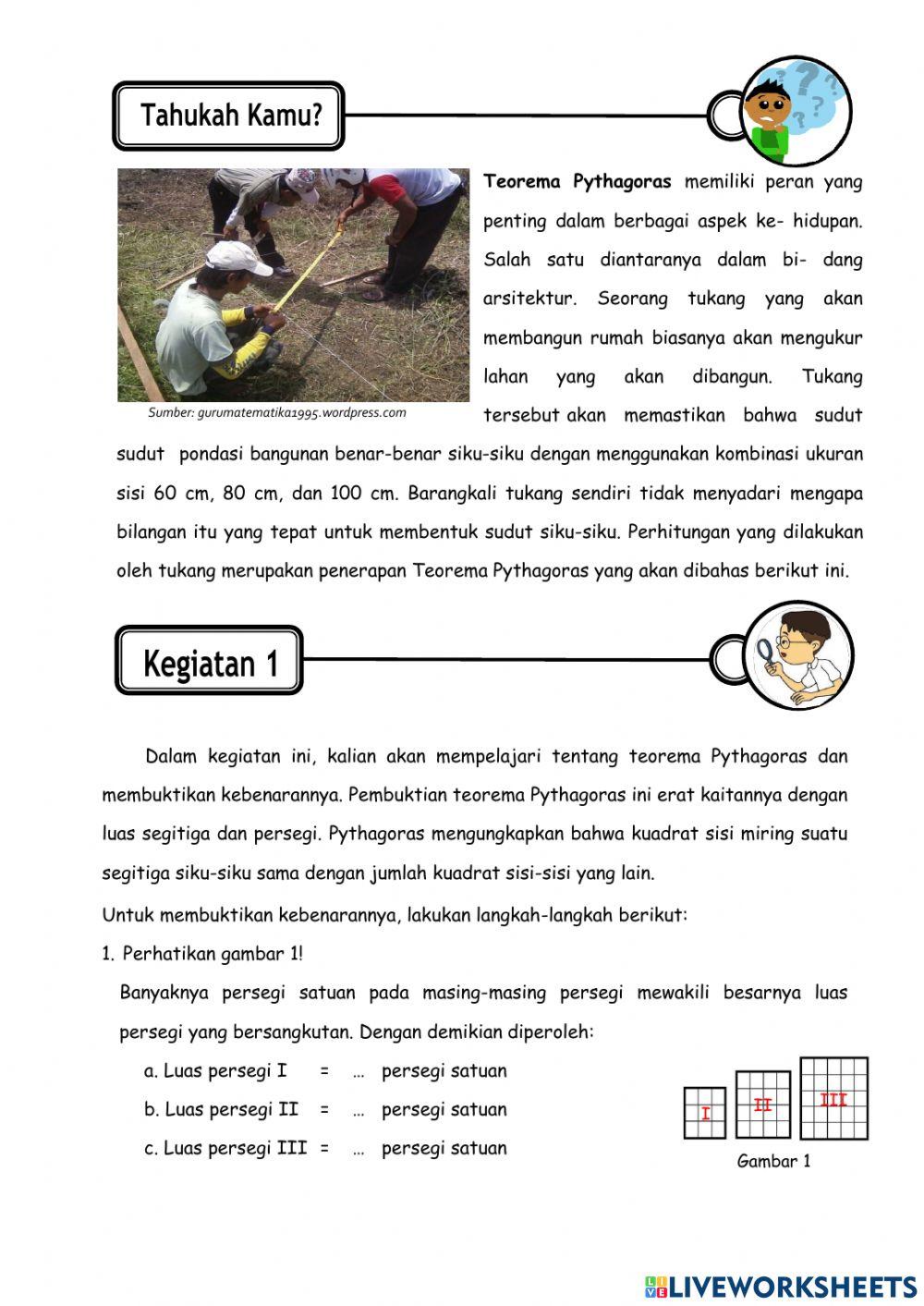 Tahukah Kamu?

Sumber: gurumatematika1995.wordpress.com

**Teorema Pythagoras** memiliki peran yang penting dalam berbagai aspek ke- hidupan. Salah satu diantaranya dalam bi- dang arsitektur. Seorang tukang yang akan membangun rumah biasanya akan mengukur lahan yang akan dibangun. Tukang tersebut akan memastikan bahwa sudut sudut pondasi bangunan benar-benar siku-siku dengan menggunakan kombinasi ukuran sisi 60 cm, 80 cm, dan 100 cm. Barangkali tukang sendiri tidak menyadari mengapa bilangan itu yang tepat untuk membentuk sudut siku-siku. Perhitungan yang dilakukan oleh tukang merupakan penerapan Teorema Pythagoras yang akan dibahas berikut ini.

Kegiatan 1

Dalam kegiatan ini, kalian akan mempelajari tentang teorema Pythagoras dan membuktikan kebenarannya. Pembuktian teorema Pythagoras ini erat kaitannya dengan luas segitiga dan persegi. Pythagoras mengungkapkan bahwa kuadrat sisi miring suatu segitiga siku-siku sama dengan jumlah kuadrat sisi-sisi yang lain.

Untuk membuktikan kebenarannya, lakukan langkah-langkah berikut:

1. Perhatikan gambar 1!

Banyaknya persegi satuan pada masing-masing persegi mewakili besarnya luas persegi yang bersangkutan. Dengan demikian diperoleh:

a. Luas persegi I = ... persegi satuan

b. Luas persegi II = ... persegi satuan

c. Luas persegi III = ... persegi satuan

I
II
III

Gambar 1

LIVEWORKSHEETS